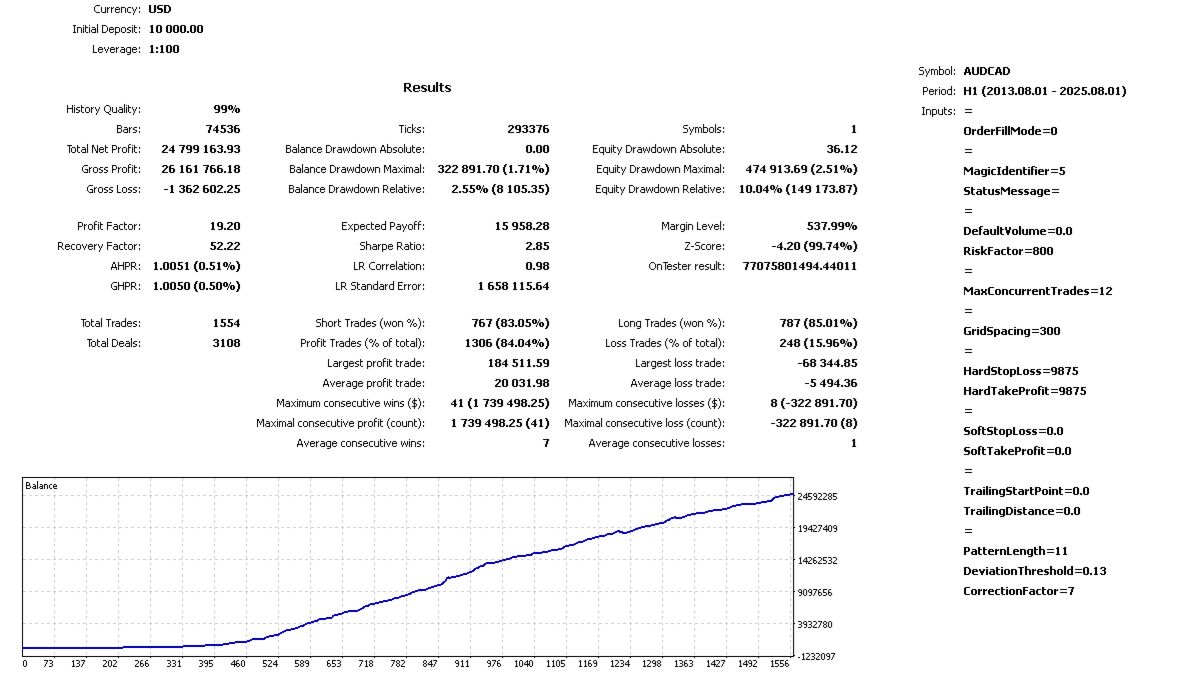 Currency: USD
Initial Deposit: 10 000.00
Leverage: 1:100

Results

| | | | | | |
|---|---|---|---|---|---|
| History Quality: | 99% | | | | |
| Bars: | 74536 | Ticks: | 293376 | Symbols: | 1 |
| Total Net Profit: | 24 799 163.93 | Balance Drawdown Absolute: | 0.00 | Equity Drawdown Absolute: | 36.12 |
| Gross Profit: | 26 161 766.18 | Balance Drawdown Maximal: | 322 891.70 (1.71%) | Equity Drawdown Maximal: | 474 913.69 (2.51%) |
| Gross Loss: | -1 362 602.25 | Balance Drawdown Relative: | 2.55% (8 105.35) | Equity Drawdown Relative: | 10.04% (149 173.87) |
| Profit Factor: | 19.20 | Expected Payoff: | 15 958.28 | Margin Level: | 537.99% |
| Recovery Factor: | 52.22 | Sharpe Ratio: | 2.85 | Z-Score: | -4.20 (99.74%) |
| AHPR: | 1.0051 (0.51%) | LR Correlation: | 0.98 | OnTester result: | 77075801494.44011 |
| GHPR: | 1.0050 (0.50%) | LR Standard Error: | 1 658 115.64 | | |
| Total Trades: | 1554 | Short Trades (won %): | 767 (83.05%) | Long Trades (won %): | 787 (85.01%) |
| Total Deals: | 3108 | Profit Trades (% of total): | 1306 (84.04%) | Loss Trades (% of total): | 248 (15.96%) |
| | | Largest profit trade: | 184 511.59 | Largest loss trade: | -68 344.85 |
| | | Average profit trade: | 20 031.98 | Average loss trade: | -5 494.36 |
| | | Maximum consecutive wins ($): | 41 (1 739 498.25) | Maximum consecutive losses ($): | 8 (-322 891.70) |
| | | Maximal consecutive profit (count): | 1 739 498.25 (41) | Maximal consecutive loss (count): | -322 891.70 (8) |
| | | Average consecutive wins: | 7 | Average consecutive losses: | 1 |

Balance
24592285
19427409
14262532
9097656
3932780
-1232097
0 73 137 202 266 331 395 460 524 589 653 718 782 847 911 976 1040 1105 1169 1234 1298 1363 1427 1492 1556

Symbol: AUDCAD
Period: H1 (2013.08.01 - 2025.08.01)
Inputs: =
OrderFillMode=0
=
MagicIdentifier=5
StatusMessage=
=
DefaultVolume=0.0
RiskFactor=800
=
MaxConcurrentTrades=12
=
GridSpacing=300
=
HardStopLoss=9875
HardTakeProfit=9875
=
SoftStopLoss=0.0
SoftTakeProfit=0.0
=
TrailingStartPoint=0.0
TrailingDistance=0.0
=
PatternLength=11
DeviationThreshold=0.13
CorrectionFactor=7